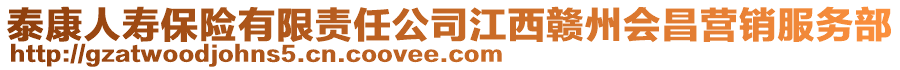 泰康人寿保险有限责任公司江西赣州会昌营销服务部
http://gzatwoodjohns5.cn.coovee.com